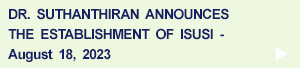 DR. SUTHANTHIRAN ANNOUNCES THE ESTABLISHMENT OF ISUSI - August 18, 2023